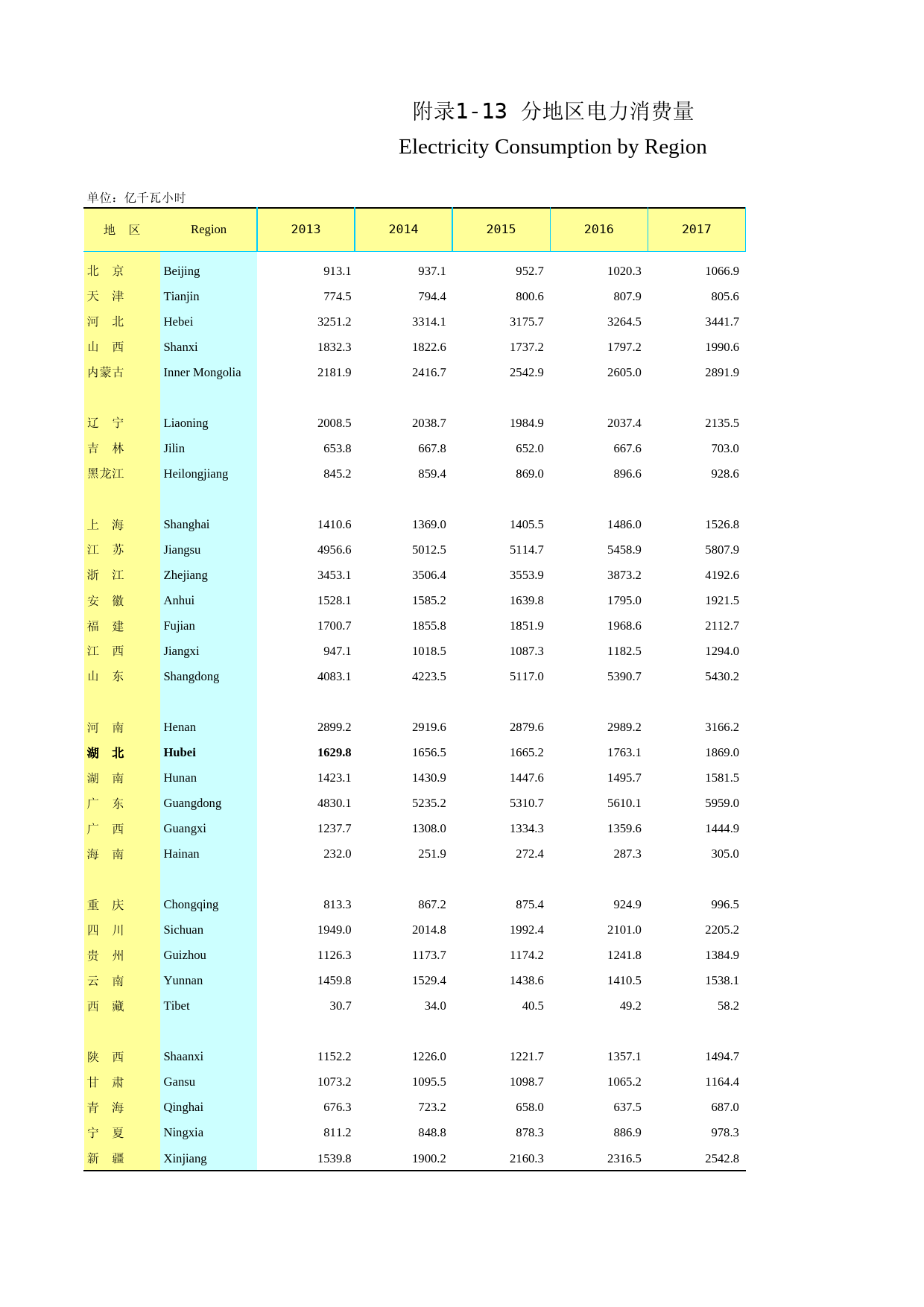 附录1-13 分地区电力消费量

Electricity Consumption by Region

单位：亿千瓦小时

| 地　区 | Region | 2013 | 2014 | 2015 | 2016 | 2017 |
|---|---|---|---|---|---|---|
| 北　京 | Beijing | 913.1 | 937.1 | 952.7 | 1020.3 | 1066.9 |
| 天　津 | Tianjin | 774.5 | 794.4 | 800.6 | 807.9 | 805.6 |
| 河　北 | Hebei | 3251.2 | 3314.1 | 3175.7 | 3264.5 | 3441.7 |
| 山　西 | Shanxi | 1832.3 | 1822.6 | 1737.2 | 1797.2 | 1990.6 |
| 内蒙古 | Inner Mongolia | 2181.9 | 2416.7 | 2542.9 | 2605.0 | 2891.9 |
| 辽　宁 | Liaoning | 2008.5 | 2038.7 | 1984.9 | 2037.4 | 2135.5 |
| 吉　林 | Jilin | 653.8 | 667.8 | 652.0 | 667.6 | 703.0 |
| 黑龙江 | Heilongjiang | 845.2 | 859.4 | 869.0 | 896.6 | 928.6 |
| 上　海 | Shanghai | 1410.6 | 1369.0 | 1405.5 | 1486.0 | 1526.8 |
| 江　苏 | Jiangsu | 4956.6 | 5012.5 | 5114.7 | 5458.9 | 5807.9 |
| 浙　江 | Zhejiang | 3453.1 | 3506.4 | 3553.9 | 3873.2 | 4192.6 |
| 安　徽 | Anhui | 1528.1 | 1585.2 | 1639.8 | 1795.0 | 1921.5 |
| 福　建 | Fujian | 1700.7 | 1855.8 | 1851.9 | 1968.6 | 2112.7 |
| 江　西 | Jiangxi | 947.1 | 1018.5 | 1087.3 | 1182.5 | 1294.0 |
| 山　东 | Shangdong | 4083.1 | 4223.5 | 5117.0 | 5390.7 | 5430.2 |
| 河　南 | Henan | 2899.2 | 2919.6 | 2879.6 | 2989.2 | 3166.2 |
| 湖　北 | Hubei | 1629.8 | 1656.5 | 1665.2 | 1763.1 | 1869.0 |
| 湖　南 | Hunan | 1423.1 | 1430.9 | 1447.6 | 1495.7 | 1581.5 |
| 广　东 | Guangdong | 4830.1 | 5235.2 | 5310.7 | 5610.1 | 5959.0 |
| 广　西 | Guangxi | 1237.7 | 1308.0 | 1334.3 | 1359.6 | 1444.9 |
| 海　南 | Hainan | 232.0 | 251.9 | 272.4 | 287.3 | 305.0 |
| 重　庆 | Chongqing | 813.3 | 867.2 | 875.4 | 924.9 | 996.5 |
| 四　川 | Sichuan | 1949.0 | 2014.8 | 1992.4 | 2101.0 | 2205.2 |
| 贵　州 | Guizhou | 1126.3 | 1173.7 | 1174.2 | 1241.8 | 1384.9 |
| 云　南 | Yunnan | 1459.8 | 1529.4 | 1438.6 | 1410.5 | 1538.1 |
| 西　藏 | Tibet | 30.7 | 34.0 | 40.5 | 49.2 | 58.2 |
| 陕　西 | Shaanxi | 1152.2 | 1226.0 | 1221.7 | 1357.1 | 1494.7 |
| 甘　肃 | Gansu | 1073.2 | 1095.5 | 1098.7 | 1065.2 | 1164.4 |
| 青　海 | Qinghai | 676.3 | 723.2 | 658.0 | 637.5 | 687.0 |
| 宁　夏 | Ningxia | 811.2 | 848.8 | 878.3 | 886.9 | 978.3 |
| 新　疆 | Xinjiang | 1539.8 | 1900.2 | 2160.3 | 2316.5 | 2542.8 |